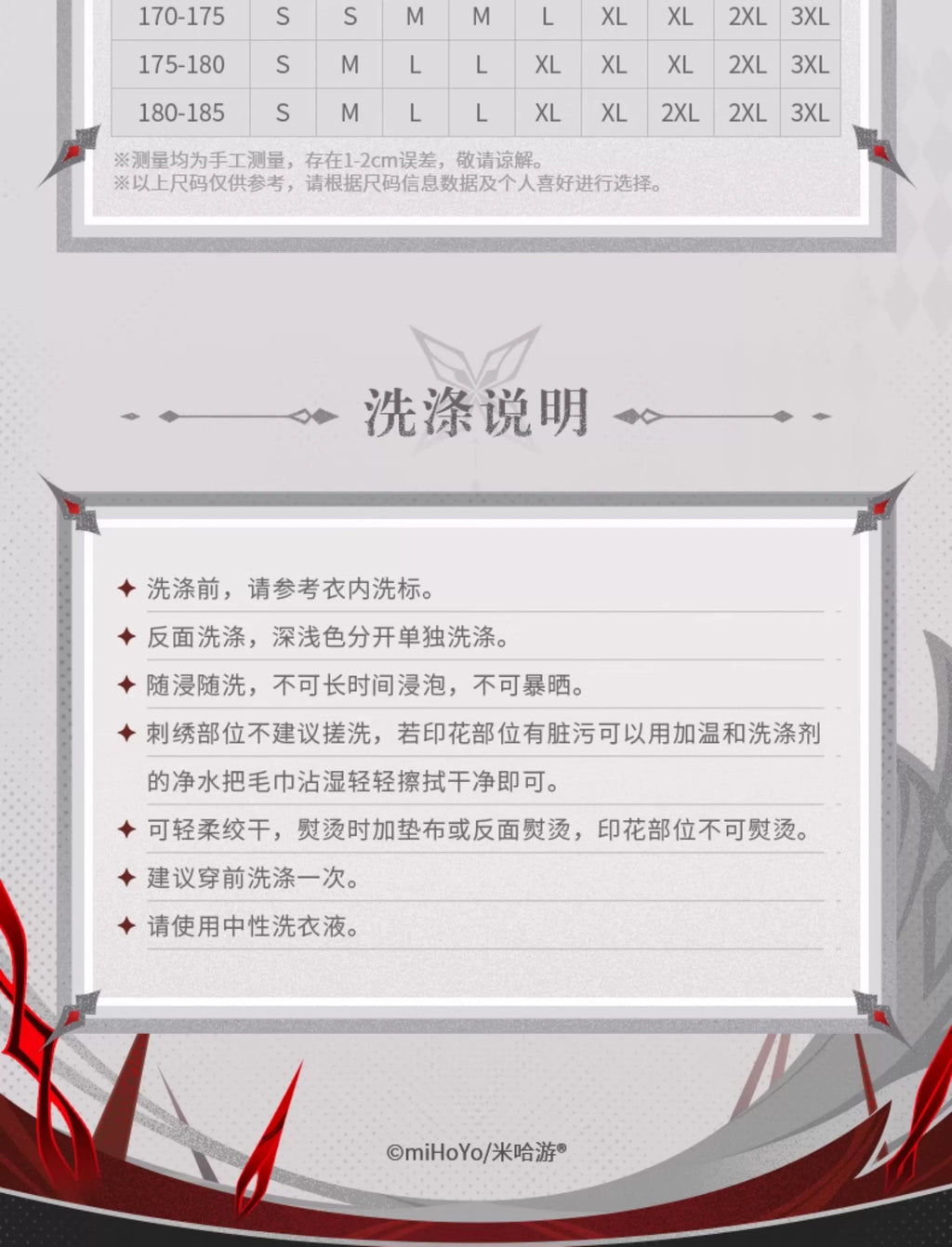 | 170-175 | S | S | M | M | L | XL | XL | 2XL | 3XL |
|---|---|---|---|---|---|---|---|---|---|
| 175-180 | S | M | L | L | XL | XL | XL | 2XL | 3XL |
| 180-185 | S | M | L | L | XL | XL | 2XL | 2XL | 3XL |

※测量均为手工测量，存在1-2cm误差，敬请谅解。
※以上尺码仅供参考，请根据尺码信息数据及个人喜好进行选择。

洗涤说明

✦ 洗涤前，请参考衣内洗标。
✦ 反面洗涤，深浅色分开单独洗涤。
✦ 随浸随洗，不可长时间浸泡，不可暴晒。
✦ 刺绣部位不建议搓洗，若印花部位有脏污可以用加温和洗涤剂的净水把毛巾沾湿轻轻擦拭干净即可。
✦ 可轻柔绞干，熨烫时加垫布或反面熨烫，印花部位不可熨烫。
✦ 建议穿前洗涤一次。
✦ 请使用中性洗衣液。

©miHoYo/米哈游®